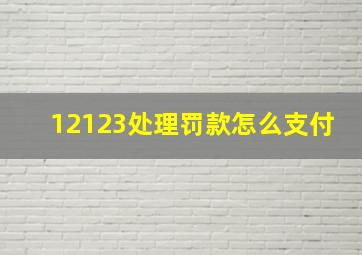 12123处理罚款怎么支付